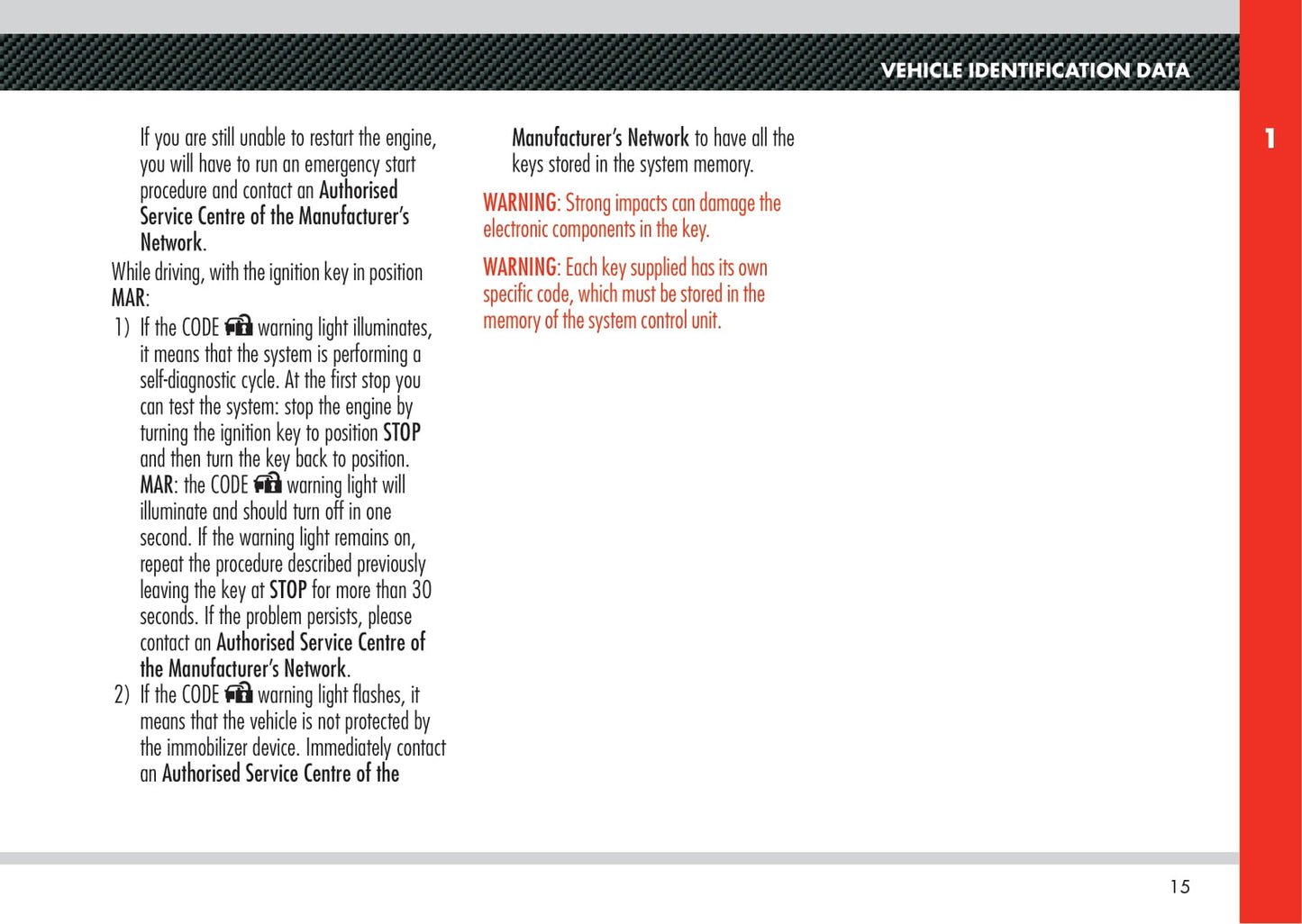 VEHICLE IDENTIFICATION DATA

1

If you are still unable to restart the engine, you will have to run an emergency start procedure and contact an Authorised Service Centre of the Manufacturer's Network.

While driving, with the ignition key in position MAR:

1) If the CODE warning light illuminates, it means that the system is performing a self-diagnostic cycle. At the first stop you can test the system: stop the engine by turning the ignition key to position STOP and then turn the key back to position. MAR: the CODE warning light will illuminate and should turn off in one second. If the warning light remains on, repeat the procedure described previously leaving the key at STOP for more than 30 seconds. If the problem persists, please contact an Authorised Service Centre of the Manufacturer's Network.

2) If the CODE warning light flashes, it means that the vehicle is not protected by the immobilizer device. Immediately contact an Authorised Service Centre of the Manufacturer's Network to have all the keys stored in the system memory.

WARNING: Strong impacts can damage the electronic components in the key.

WARNING: Each key supplied has its own specific code, which must be stored in the memory of the system control unit.

15